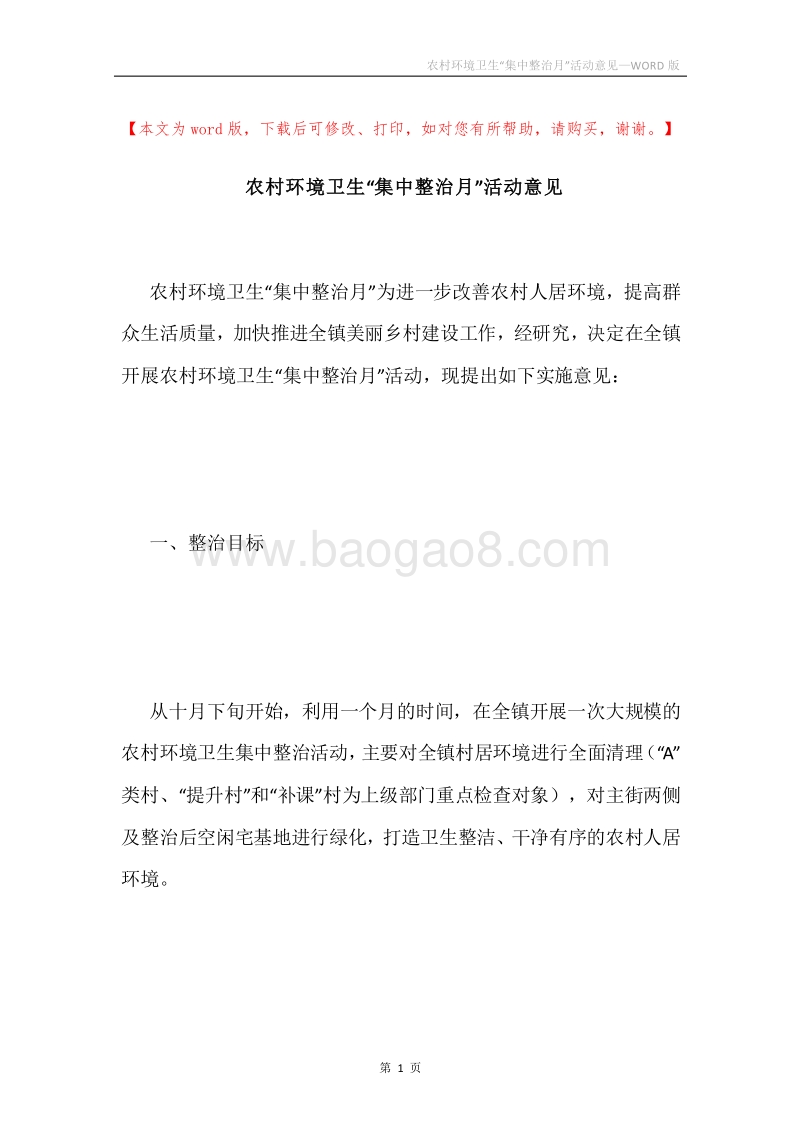 农村环境卫生“集中整治月”活动意见—WORD 版

【本文为 word 版，下载后可修改、打印，如对您有所帮助，请购买，谢谢。】

农村环境卫生“集中整治月”活动意见

农村环境卫生“集中整治月”为进一步改善农村人居环境，提高群众生活质量，加快推进全镇美丽乡村建设工作，经研究，决定在全镇开展农村环境卫生“集中整治月”活动，现提出如下实施意见：

一、整治目标

www.baogao8.com

从十月下旬开始，利用一个月的时间，在全镇开展一次大规模的农村环境卫生集中整治活动，主要对全镇村居环境进行全面清理（“A”类村、“提升村”和“补课”村为上级部门重点检查对象），对主街两侧及整治后空闲宅基地进行绿化，打造卫生整洁、干净有序的农村人居环境。

第 1 页